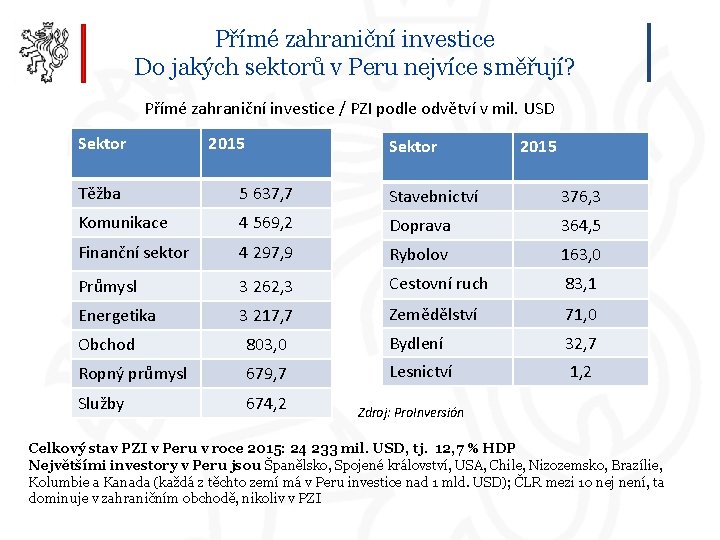 Přímé zahraniční investice
Do jakých sektorů v Peru nejvíce směřují?

Přímé zahraniční investice / PZI podle odvětví v mil. USD

| Sektor | 2015 |
|---|---|
| Těžba | 5 637,7 |
| Komunikace | 4 569,2 |
| Finanční sektor | 4 297,9 |
| Průmysl | 3 262,3 |
| Energetika | 3 217,7 |
| Obchod | 803,0 |
| Ropný průmysl | 679,7 |
| Služby | 674,2 |

| Sektor | 2015 |
|---|---|
| Stavebnictví | 376,3 |
| Doprava | 364,5 |
| Rybolov | 163,0 |
| Cestovní ruch | 83,1 |
| Zemědělství | 71,0 |
| Bydlení | 32,7 |
| Lesnictví | 1,2 |

Zdroj: ProInversión

Celkový stav PZI v Peru v roce 2015: 24 233 mil. USD, tj. 12,7 % HDP
Největšími investory v Peru jsou Španělsko, Spojené království, USA, Chile, Nizozemsko, Brazílie, Kolumbie a Kanada (každá z těchto zemí má v Peru investice nad 1 mld. USD); ČLR mezi 10 nej není, ta dominuje v zahraničním obchodě, nikoliv v PZI